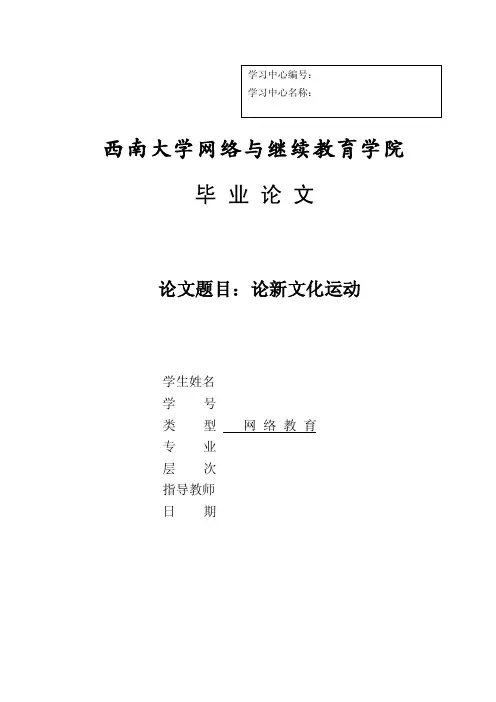 学习中心编号：
学习中心名称：

西南大学网络与继续教育学院

毕 业 论 文

论文题目：论新文化运动

学生姓名
学 号
类 型 网 络 教 育
专 业
层 次
指导教师
日 期